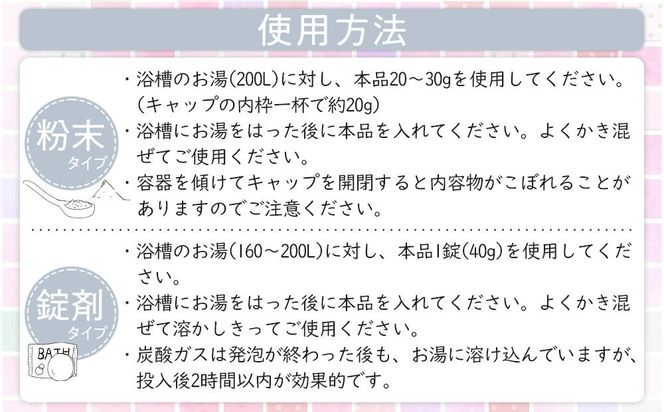 使用方法

粉末
タイプ

・浴槽のお湯(200L)に対し、本品20～30gを使用してください。(キャップの内枠一杯で約20g)
・浴槽にお湯をはった後に本品を入れてください。よくかき混ぜてご使用ください。
・容器を傾けてキャップを開閉すると内容物がこぼれることがありますのでご注意ください。

錠剤
タイプ

BATH

・浴槽のお湯(160～200L)に対し、本品1錠(40g)を使用してください。
・浴槽にお湯をはった後に本品を入れてください。よくかき混ぜて溶かしきってご使用ください。
・炭酸ガスは発泡が終わった後も、お湯に溶け込んでいますが、投入後2時間以内が効果的です。